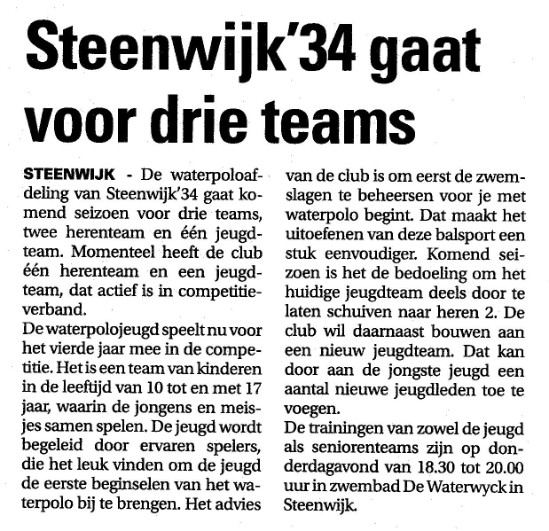 Steenwijk'34 gaat voor drie teams

STEENWIJK - De waterpoloafdeling van Steenwijk'34 gaat komend seizoen voor drie teams, twee herenteam en één jeugdteam. Momenteel heeft de club één herenteam en een jeugdteam, dat actief is in competitieverband.
De waterpolojeugd speelt nu voor het vierde jaar mee in de competitie. Het is een team van kinderen in de leeftijd van 10 tot en met 17 jaar, waarin de jongens en meisjes samen spelen. De jeugd wordt begeleid door ervaren spelers, die het leuk vinden om de jeugd de eerste beginselen van het waterpolo bij te brengen. Het advies van de club is om eerst de zwemslagen te beheersen voor je met waterpolo begint. Dat maakt het uitoefenen van deze balsport een stuk eenvoudiger. Komend seizoen is het de bedoeling om het huidige jeugdteam deels door te laten schuiven naar heren 2. De club wil daarnaast bouwen aan een nieuw jeugdteam. Dat kan door aan de jongste jeugd een aantal nieuwe jeugdleden toe te voegen.
De trainingen van zowel de jeugd als seniorenteams zijn op donderdagavond van 18.30 tot 20.00 uur in zwembad De Waterwyck in Steenwijk.